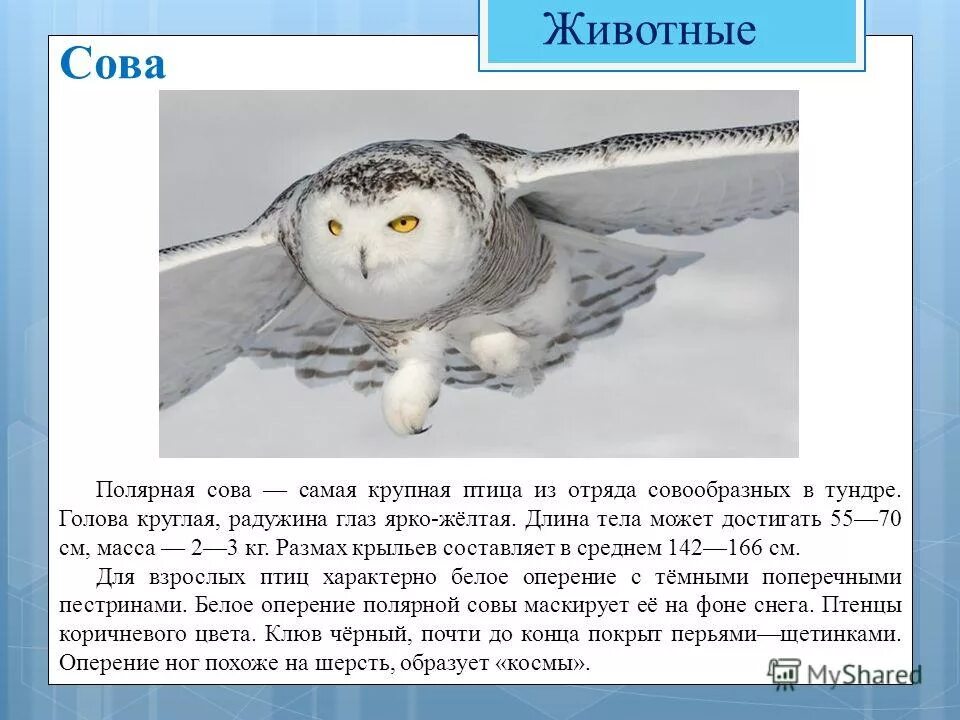 Животные

Сова

Полярная сова — самая крупная птица из отряда совообразных в тундре. Голова круглая, радужина глаз ярко-жёлтая. Длина тела может достигать 55—70 см, масса — 2—3 кг. Размах крыльев составляет в среднем 142—166 см.

Для взрослых птиц характерно белое оперение с тёмными поперечными пестринами. Белое оперение полярной совы маскирует её на фоне снега. Птенцы коричневого цвета. Клюв чёрный, почти до конца покрыт перьями—щетинками. Оперение ног похоже на шерсть, образует «космы».

MyShared